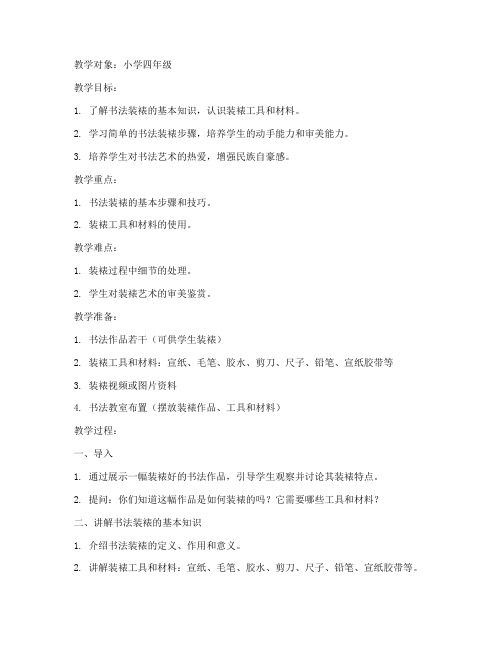 教学对象：小学四年级

教学目标：

1. 了解书法装裱的基本知识，认识装裱工具和材料。

2. 学习简单的书法装裱步骤，培养学生的动手能力和审美能力。

3. 培养学生对书法艺术的热爱，增强民族自豪感。

教学重点：

1. 书法装裱的基本步骤和技巧。

2. 装裱工具和材料的使用。

教学难点：

1. 装裱过程中细节的处理。

2. 学生对装裱艺术的审美鉴赏。

教学准备：

1. 书法作品若干（可供学生装裱）

2. 装裱工具和材料：宣纸、毛笔、胶水、剪刀、尺子、铅笔、宣纸胶带等

3. 装裱视频或图片资料

4. 书法教室布置（摆放装裱作品、工具和材料）

教学过程：

一、导入

1. 通过展示一幅装裱好的书法作品，引导学生观察并讨论其装裱特点。

2. 提问：你们知道这幅作品是如何装裱的吗？它需要哪些工具和材料？

二、讲解书法装裱的基本知识

1. 介绍书法装裱的定义、作用和意义。

2. 讲解装裱工具和材料：宣纸、毛笔、胶水、剪刀、尺子、铅笔、宣纸胶带等。